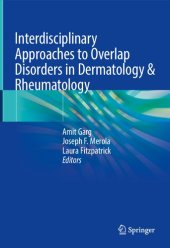 Interdisciplinary Approaches to Overlap Disorders in Dermatology & Rheumatology

Amit Garg
Joseph F. Merola
Laura Fitzpatrick
Editors

Springer